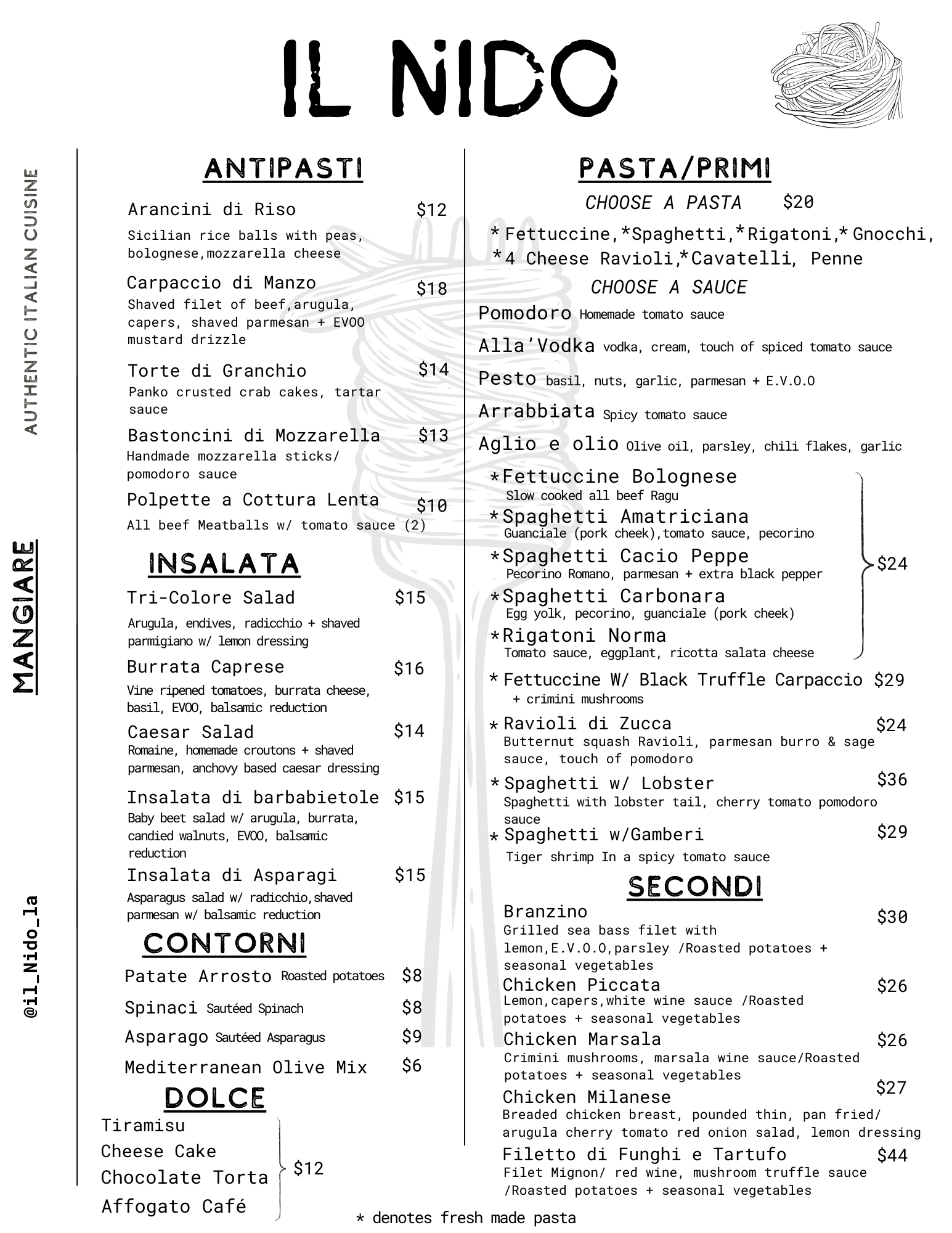 IL NIDO

AUTHENTIC ITALIAN CUISINE

MANGIARE

@il_Nido_la

ANTIPASTI

Arancini di Riso $12
Sicilian rice balls with peas, bolognese,mozzarella cheese

Carpaccio di Manzo $18
Shaved filet of beef,arugula, capers, shaved parmesan + EVOO mustard drizzle

Torte di Granchio $14
Panko crusted crab cakes, tartar sauce

Bastoncini di Mozzarella $13
Handmade mozzarella sticks/ pomodoro sauce

Polpette a Cottura Lenta $10
All beef Meatballs w/ tomato sauce (2)

INSALATA

Tri-Colore Salad $15
Arugula, endives, radicchio + shaved parmigiano w/ lemon dressing

Burrata Caprese $16
Vine ripened tomatoes, burrata cheese, basil, EVOO, balsamic reduction

Caesar Salad $14
Romaine, homemade croutons + shaved parmesan, anchovy based caesar dressing

Insalata di barbabietole $15
Baby beet salad w/ arugula, burrata, candied walnuts, EVOO, balsamic reduction

Insalata di Asparagi $15
Asparagus salad w/ radicchio,shaved parmesan w/ balsamic reduction

CONTORNI

Patate Arrosto Roasted potatoes $8
Spinaci Sautéed Spinach $8
Asparago Sautéed Asparagus $9
Mediterranean Olive Mix $6

DOLCE

Tiramisu
Cheese Cake
Chocolate Torta
Affogato Café
$12

PASTA/PRIMI

CHOOSE A PASTA $20

*Fettuccine,*Spaghetti,*Rigatoni,*Gnocchi, *4 Cheese Ravioli,*Cavatelli, Penne

CHOOSE A SAUCE

Pomodoro Homemade tomato sauce
Alla'Vodka vodka, cream, touch of spiced tomato sauce
Pesto basil, nuts, garlic, parmesan + E.V.O.O
Arrabbiata Spicy tomato sauce
Aglio e olio Olive oil, parsley, chili flakes, garlic

*Fettuccine Bolognese
Slow cooked all beef Ragu
*Spaghetti Amatriciana
Guanciale (pork cheek),tomato sauce, pecorino
*Spaghetti Cacio Peppe
Pecorino Romano, parmesan + extra black pepper
*Spaghetti Carbonara
Egg yolk, pecorino, guanciale (pork cheek)
*Rigatoni Norma
Tomato sauce, eggplant, ricotta salata cheese
$24

*Fettuccine W/ Black Truffle Carpaccio $29
+ crimini mushrooms

*Ravioli di Zucca $24
Butternut squash Ravioli, parmesan burro & sage sauce, touch of pomodoro

*Spaghetti w/ Lobster $36
Spaghetti with lobster tail, cherry tomato pomodoro sauce

*Spaghetti w/Gamberi $29
Tiger shrimp In a spicy tomato sauce

SECONDI

Branzino $30
Grilled sea bass filet with lemon,E.V.O.O,parsley /Roasted potatoes + seasonal vegetables

Chicken Piccata $26
Lemon,capers,white wine sauce /Roasted potatoes + seasonal vegetables

Chicken Marsala $26
Crimini mushrooms, marsala wine sauce/Roasted potatoes + seasonal vegetables

Chicken Milanese $27
Breaded chicken breast, pounded thin, pan fried/ arugula cherry tomato red onion salad, lemon dressing

Filetto di Funghi e Tartufo $44
Filet Mignon/ red wine, mushroom truffle sauce /Roasted potatoes + seasonal vegetables

* denotes fresh made pasta